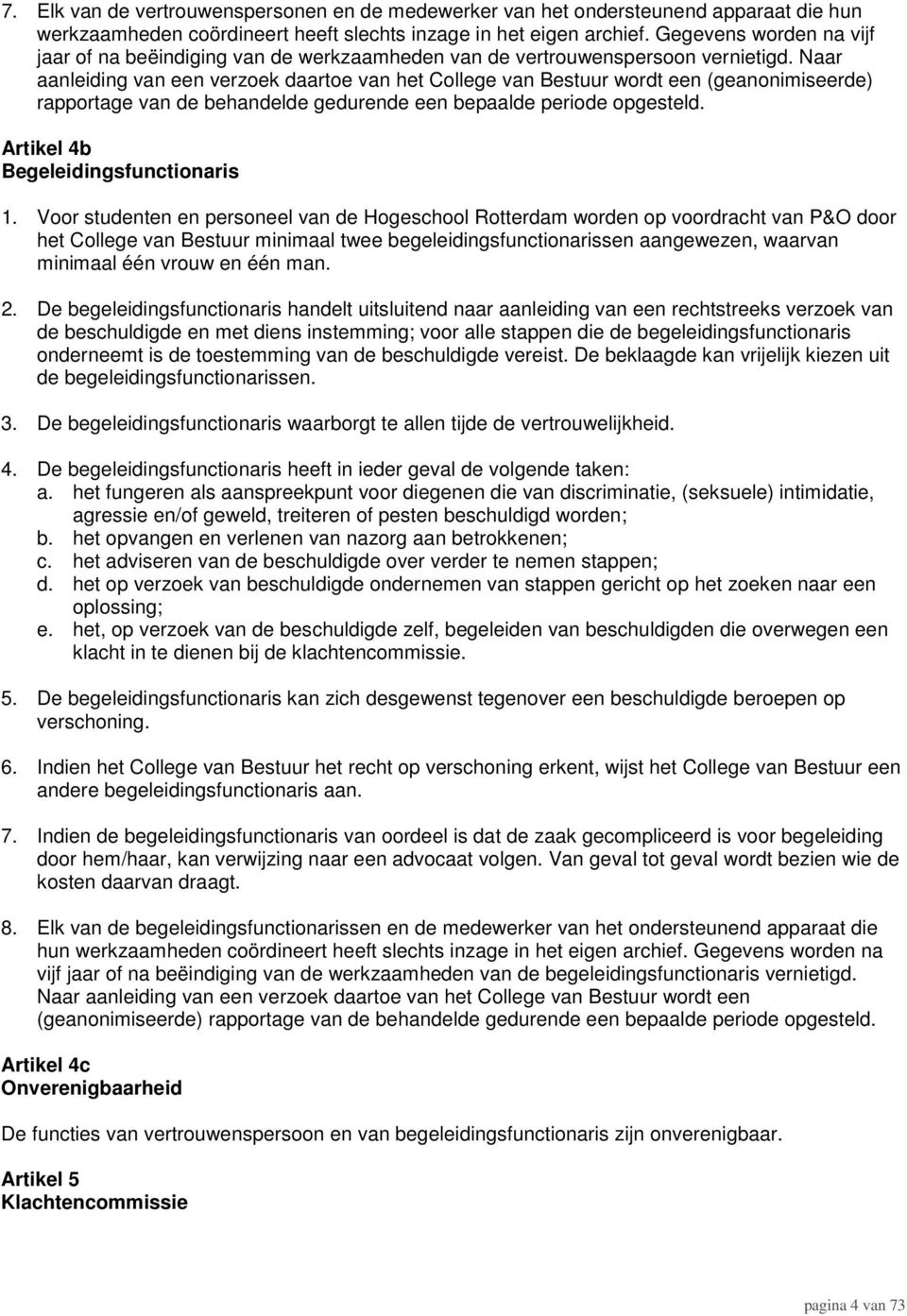 7. Elk van de vertrouwenspersonen en de medewerker van het ondersteunend apparaat die hun werkzaamheden coördineert heeft slechts inzage in het eigen archief. Gegevens worden na vijf jaar of na beëindiging van de werkzaamheden van de vertrouwenspersoon vernietigd. Naar aanleiding van een verzoek daartoe van het College van Bestuur wordt een (geanonimiseerde) rapportage van de behandelde gedurende een bepaalde periode opgesteld.

Artikel 4b
Begeleidingsfunctionaris

1. Voor studenten en personeel van de Hogeschool Rotterdam worden op voordracht van P&O door het College van Bestuur minimaal twee begeleidingsfunctionarissen aangewezen, waarvan minimaal één vrouw en één man.

2. De begeleidingsfunctionaris handelt uitsluitend naar aanleiding van een rechtstreeks verzoek van de beschuldigde en met diens instemming; voor alle stappen die de begeleidingsfunctionaris onderneemt is de toestemming van de beschuldigde vereist. De beklaagde kan vrijelijk kiezen uit de begeleidingsfunctionarissen.

3. De begeleidingsfunctionaris waarborgt te allen tijde de vertrouwelijkheid.

4. De begeleidingsfunctionaris heeft in ieder geval de volgende taken:
a. het fungeren als aanspreekpunt voor diegenen die van discriminatie, (seksuele) intimidatie, agressie en/of geweld, treiteren of pesten beschuldigd worden;
b. het opvangen en verlenen van nazorg aan betrokkenen;
c. het adviseren van de beschuldigde over verder te nemen stappen;
d. het op verzoek van beschuldigde ondernemen van stappen gericht op het zoeken naar een oplossing;
e. het, op verzoek van de beschuldigde zelf, begeleiden van beschuldigden die overwegen een klacht in te dienen bij de klachtencommissie.

5. De begeleidingsfunctionaris kan zich desgewenst tegenover een beschuldigde beroepen op verschoning.

6. Indien het College van Bestuur het recht op verschoning erkent, wijst het College van Bestuur een andere begeleidingsfunctionaris aan.

7. Indien de begeleidingsfunctionaris van oordeel is dat de zaak gecompliceerd is voor begeleiding door hem/haar, kan verwijzing naar een advocaat volgen. Van geval tot geval wordt bezien wie de kosten daarvan draagt.

8. Elk van de begeleidingsfunctionarissen en de medewerker van het ondersteunend apparaat die hun werkzaamheden coördineert heeft slechts inzage in het eigen archief. Gegevens worden na vijf jaar of na beëindiging van de werkzaamheden van de begeleidingsfunctionaris vernietigd. Naar aanleiding van een verzoek daartoe van het College van Bestuur wordt een (geanonimiseerde) rapportage van de behandelde gedurende een bepaalde periode opgesteld.

Artikel 4c
Onverenigbaarheid

De functies van vertrouwenspersoon en van begeleidingsfunctionaris zijn onverenigbaar.

Artikel 5
Klachtencommissie

pagina 4 van 73